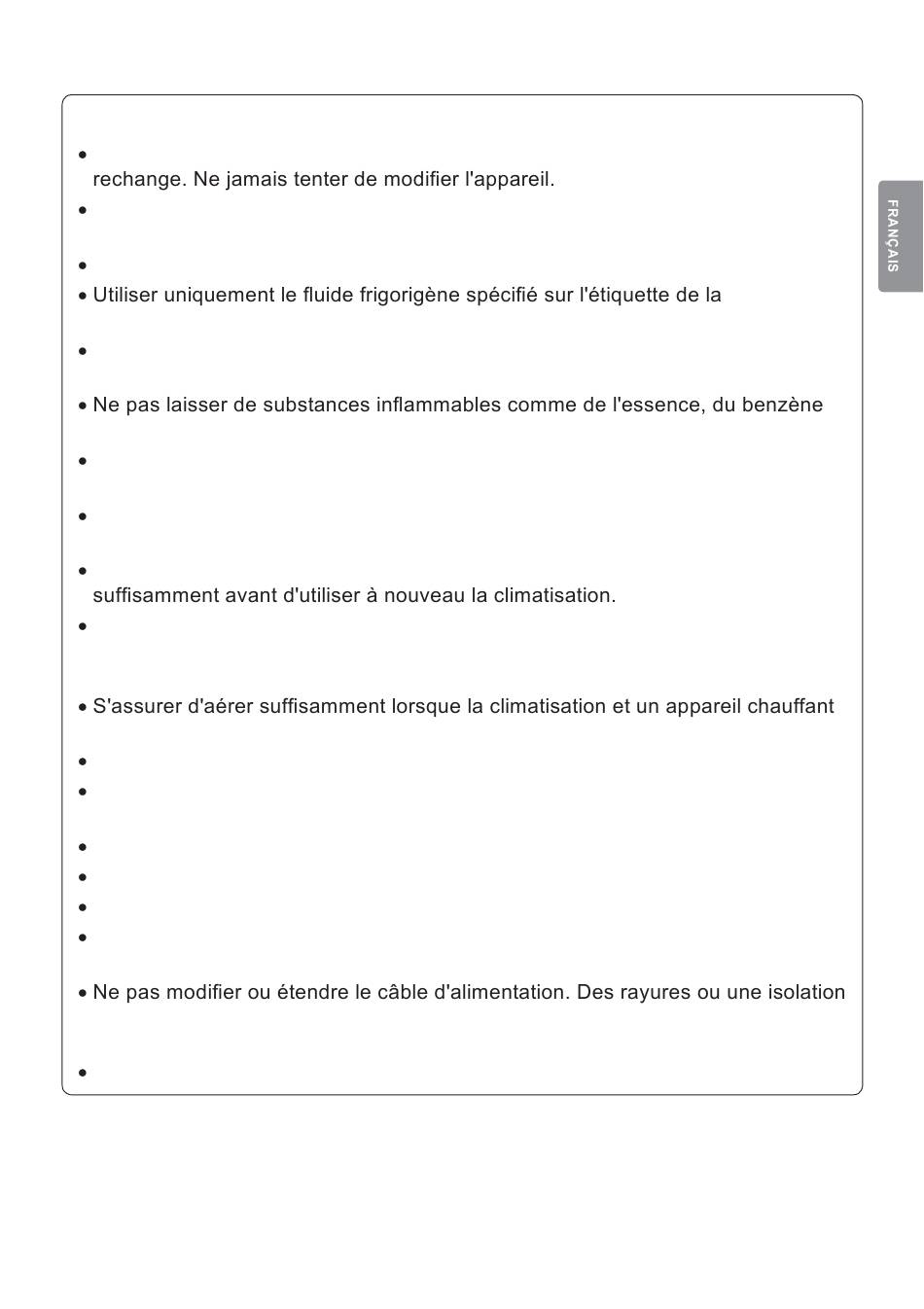 FRANÇAIS

•
rechange. Ne jamais tenter de modifier l'appareil.
•
•
• Utiliser uniquement le fluide frigorigène spécifié sur l'étiquette de la
•
• Ne pas laisser de substances inflammables comme de l'essence, du benzène
•
•
•
suffisamment avant d'utiliser à nouveau la climatisation.
•
• S'assurer d'aérer suffisamment lorsque la climatisation et un appareil chauffant
•
•
•
•
•
•
• Ne pas modifier ou étendre le câble d'alimentation. Des rayures ou une isolation
•